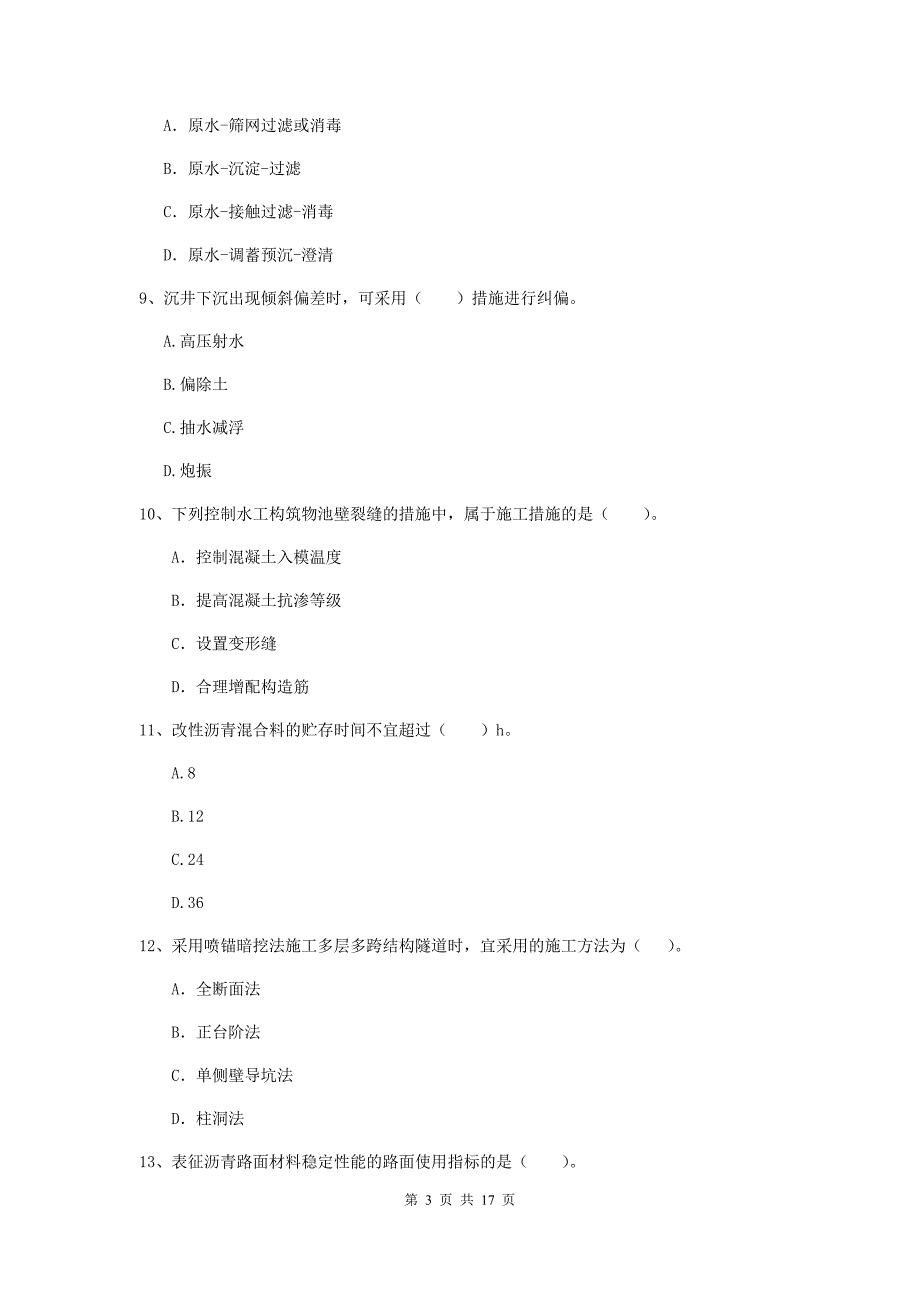 A. 原水-筛网过滤或消毒

B. 原水-沉淀-过滤

C. 原水-接触过滤-消毒

D. 原水-调蓄预沉-澄清

9、沉井下沉出现倾斜偏差时，可采用（　　）措施进行纠偏。

A.高压射水

B.偏除土

C.抽水减浮

D.炮振

10、下列控制水工构筑物池壁裂缝的措施中，属于施工措施的是（　　）。

A. 控制混凝土入模温度

B. 提高混凝土抗渗等级

C. 设置变形缝

D. 合理增配构造筋

11、改性沥青混合料的贮存时间不宜超过（　　）h。

A.8

B.12

C.24

D.36

12、采用喷锚暗挖法施工多层多跨结构隧道时，宜采用的施工方法为（　）。

A. 全断面法

B. 正台阶法

C. 单侧壁导坑法

D. 柱洞法

13、表征沥青路面材料稳定性能的路面使用指标的是（　　）。

第 3 页 共 17 页